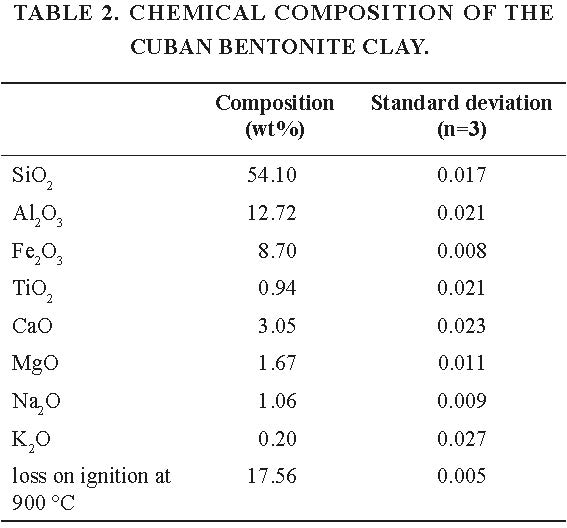 TABLE 2. CHEMICAL COMPOSITION OF THE CUBAN BENTONITE CLAY.

| | Composition (wt%) | Standard deviation (n=3) |
|---|---|---|
| $SiO_2$ | 54.10 | 0.017 |
| $Al_2O_3$ | 12.72 | 0.021 |
| $Fe_2O_3$ | 8.70 | 0.008 |
| $TiO_2$ | 0.94 | 0.021 |
| CaO | 3.05 | 0.023 |
| MgO | 1.67 | 0.011 |
| $Na_2O$ | 1.06 | 0.009 |
| $K_2O$ | 0.20 | 0.027 |
| loss on ignition at 900 °C | 17.56 | 0.005 |